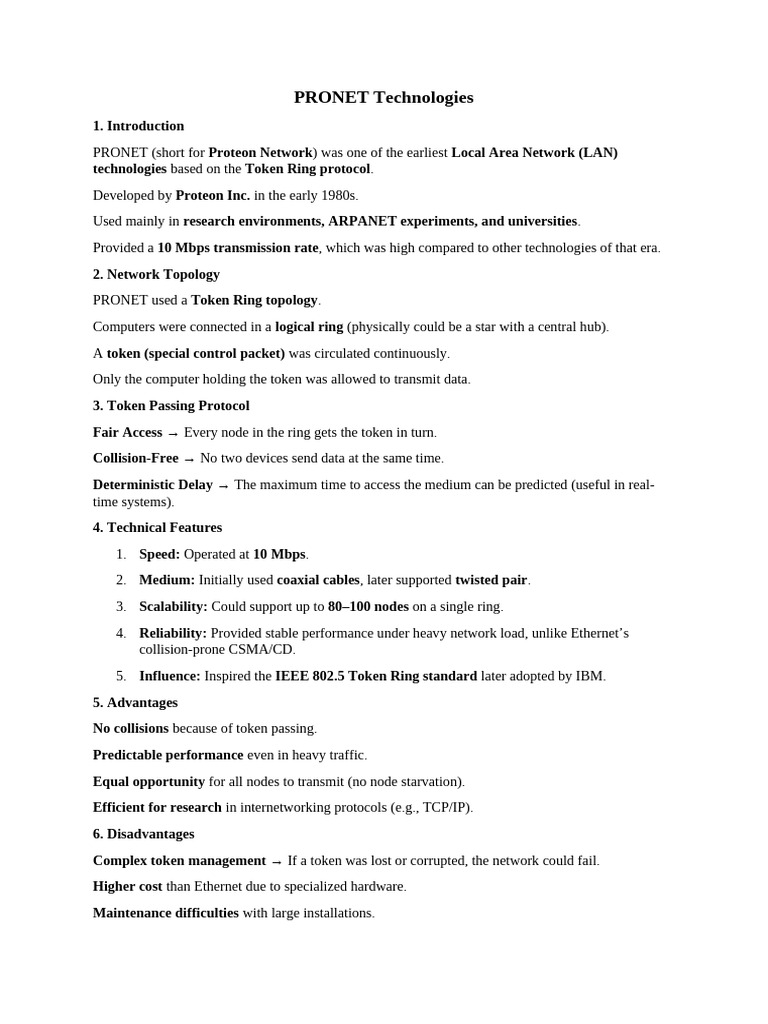 PRONET Technologies

1. Introduction

PRONET (short for Proteon Network) was one of the earliest Local Area Network (LAN) technologies based on the Token Ring protocol.

Developed by Proteon Inc. in the early 1980s.

Used mainly in research environments, ARPANET experiments, and universities.

Provided a 10 Mbps transmission rate, which was high compared to other technologies of that era.

2. Network Topology

PRONET used a Token Ring topology.

Computers were connected in a logical ring (physically could be a star with a central hub).

A token (special control packet) was circulated continuously.

Only the computer holding the token was allowed to transmit data.

3. Token Passing Protocol

Fair Access → Every node in the ring gets the token in turn.

Collision-Free → No two devices send data at the same time.

Deterministic Delay → The maximum time to access the medium can be predicted (useful in real-time systems).

4. Technical Features

1. Speed: Operated at 10 Mbps.
2. Medium: Initially used coaxial cables, later supported twisted pair.
3. Scalability: Could support up to 80–100 nodes on a single ring.
4. Reliability: Provided stable performance under heavy network load, unlike Ethernet's collision-prone CSMA/CD.
5. Influence: Inspired the IEEE 802.5 Token Ring standard later adopted by IBM.

5. Advantages

No collisions because of token passing.

Predictable performance even in heavy traffic.

Equal opportunity for all nodes to transmit (no node starvation).

Efficient for research in internetworking protocols (e.g., TCP/IP).

6. Disadvantages

Complex token management → If a token was lost or corrupted, the network could fail.

Higher cost than Ethernet due to specialized hardware.

Maintenance difficulties with large installations.